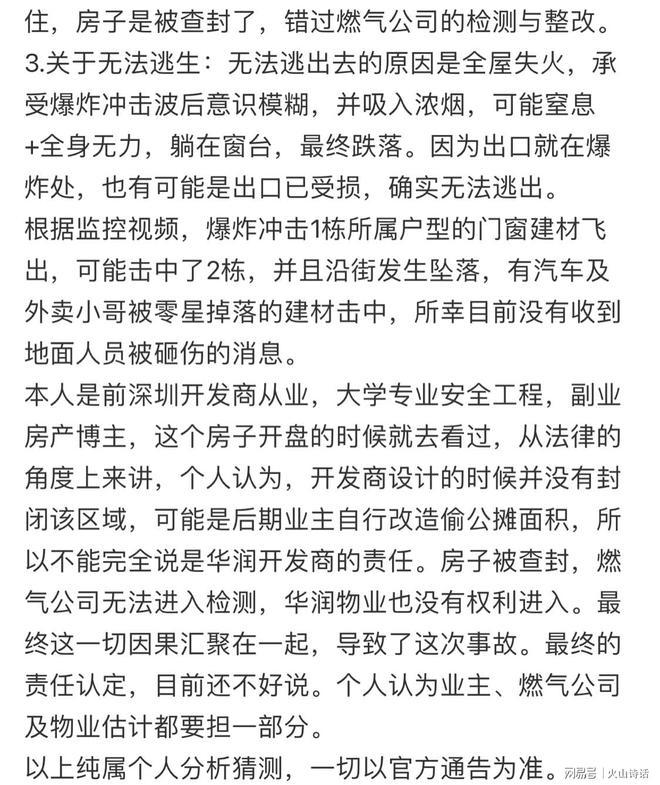 住，房子是被查封了，错过燃气公司的检测与整改。
3.关于无法逃生：无法逃出去的原因是全屋失火，承受爆炸冲击波后意识模糊，并吸入浓烟，可能窒息+全身无力，躺在窗台，最终跌落。因为出口就在爆炸处，也有可能是出口已受损，确实无法逃出。
根据监控视频，爆炸冲击1栋所属户型的门窗建材飞出，可能击中了2栋，并且沿街发生坠落，有汽车及外卖小哥被零星掉落的建材击中，所幸目前没有收到地面人员被砸伤的消息。
本人是前深圳开发商从业，大学专业安全工程，副业房产博主，这个房子开盘的时候就去看过，从法律的角度上来讲，个人认为，开发商设计的时候并没有封闭该区域，可能是后期业主自行改造偷公摊面积，所以不能完全说是华润开发商的责任。房子被查封，燃气公司无法进入检测，华润物业也没有权利进入。最终这一切因果汇聚在一起，导致了这次事故。最终的责任认定，目前还不好说。个人认为业主、燃气公司及物业估计都要担一部分。
以上纯属个人分析猜测，一切以官方通告为准。
网易号 | 火山诗话